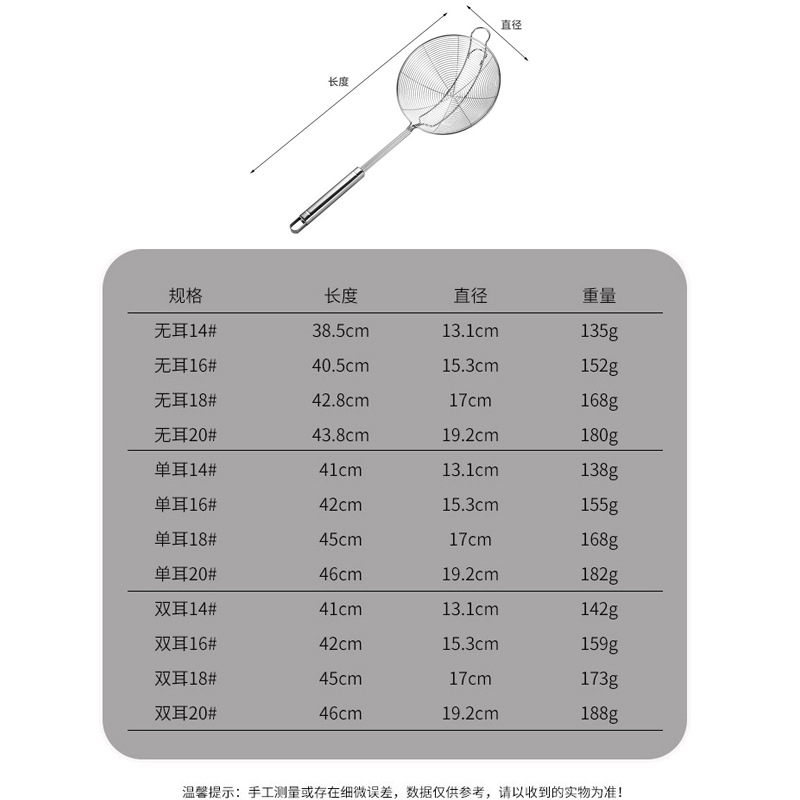 直径

长度

| 规格 | 长度 | 直径 | 重量 |
|---|---|---|---|
| 无耳14# | 38.5cm | 13.1cm | 135g |
| 无耳16# | 40.5cm | 15.3cm | 152g |
| 无耳18# | 42.8cm | 17cm | 168g |
| 无耳20# | 43.8cm | 19.2cm | 180g |
| 单耳14# | 41cm | 13.1cm | 138g |
| 单耳16# | 42cm | 15.3cm | 155g |
| 单耳18# | 45cm | 17cm | 168g |
| 单耳20# | 46cm | 19.2cm | 182g |
| 双耳14# | 41cm | 13.1cm | 142g |
| 双耳16# | 42cm | 15.3cm | 159g |
| 双耳18# | 45cm | 17cm | 173g |
| 双耳20# | 46cm | 19.2cm | 188g |

温馨提示：手工测量或存在细微误差，数据仅供参考，请以收到的实物为准！